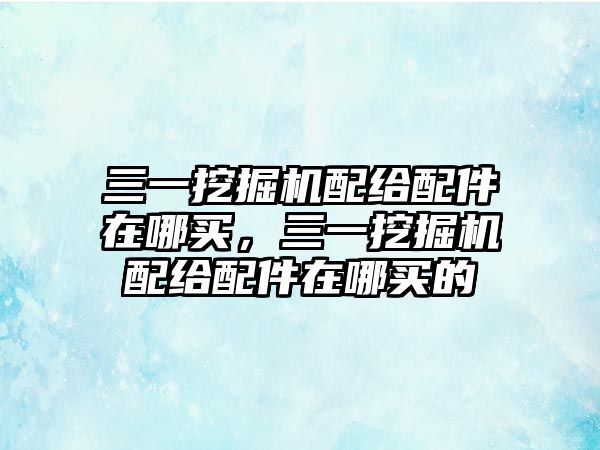 三一挖掘机配给配件在哪买，三一挖掘机配给配件在哪买的